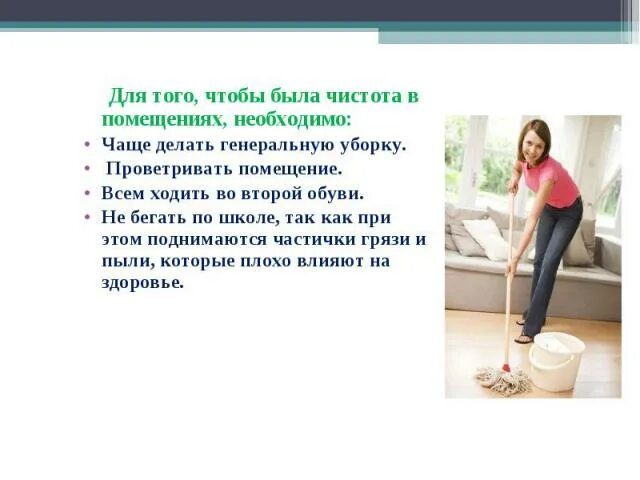 Для того, чтобы была чистота в помещениях, необходимо:

• Чаще делать генеральную уборку.
• Проветривать помещение.
• Всем ходить во второй обуви.
• Не бегать по школе, так как при этом поднимаются частички грязи и пыли, которые плохо влияют на здоровье.